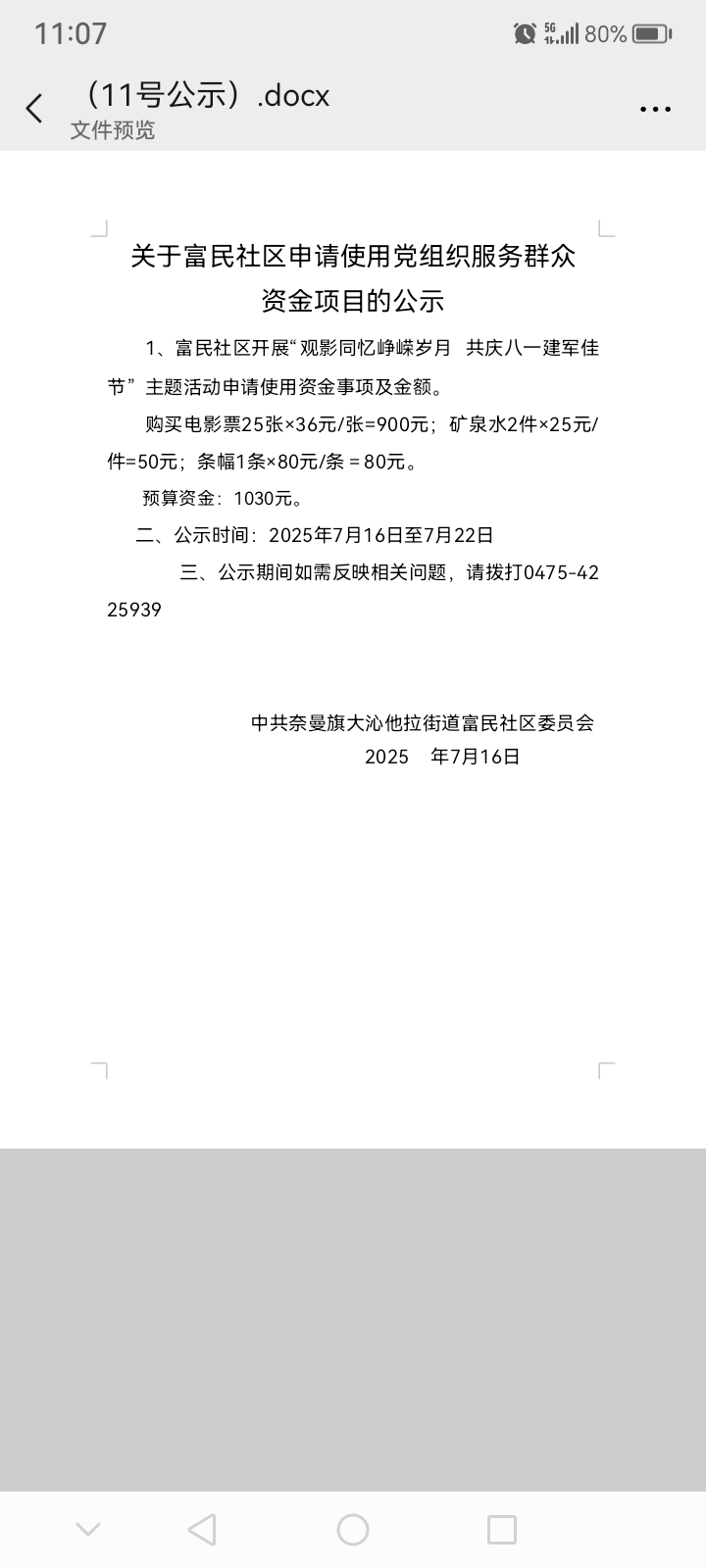 11:07

5G 80%

（11号公示）.docx
文件预览

关于富民社区申请使用党组织服务群众资金项目的公示

1、富民社区开展“观影同忆峥嵘岁月 共庆八一建军佳节”主题活动申请使用资金事项及金额。

购买电影票25张×36元/张=900元；矿泉水2件×25元/件=50元；条幅1条×80元/条＝80元。

预算资金：1030元。

二、公示时间：2025年7月16日至7月22日

三、公示期间如需反映相关问题，请拨打0475-4225939

中共奈曼旗大沁他拉街道富民社区委员会
2025 年7月16日